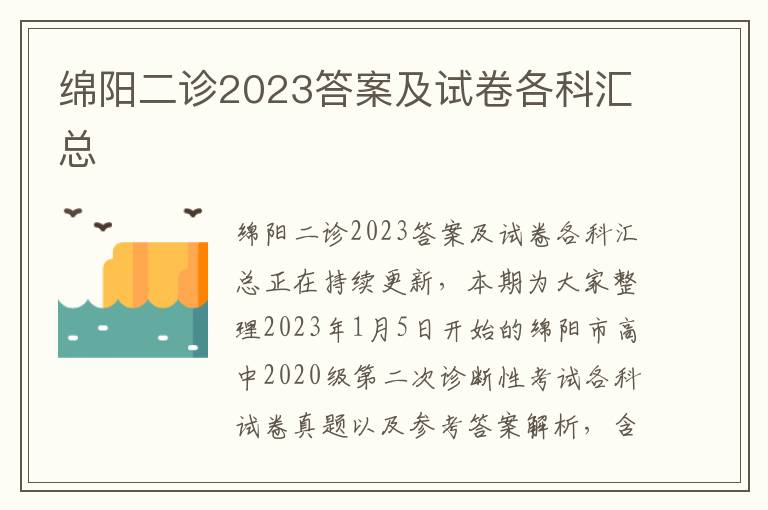 绵阳二诊2023答案及试卷各科汇总

绵阳二诊2023答案及试卷各科汇总正在持续更新，本期为大家整理2023年1月5日开始的绵阳市高中2020级第二次诊断性考试各科试卷真题以及参考答案解析，含